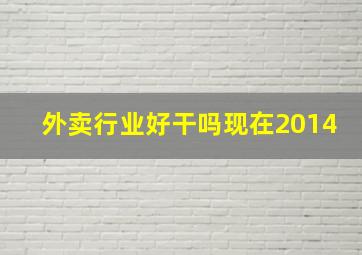 外卖行业好干吗现在2014